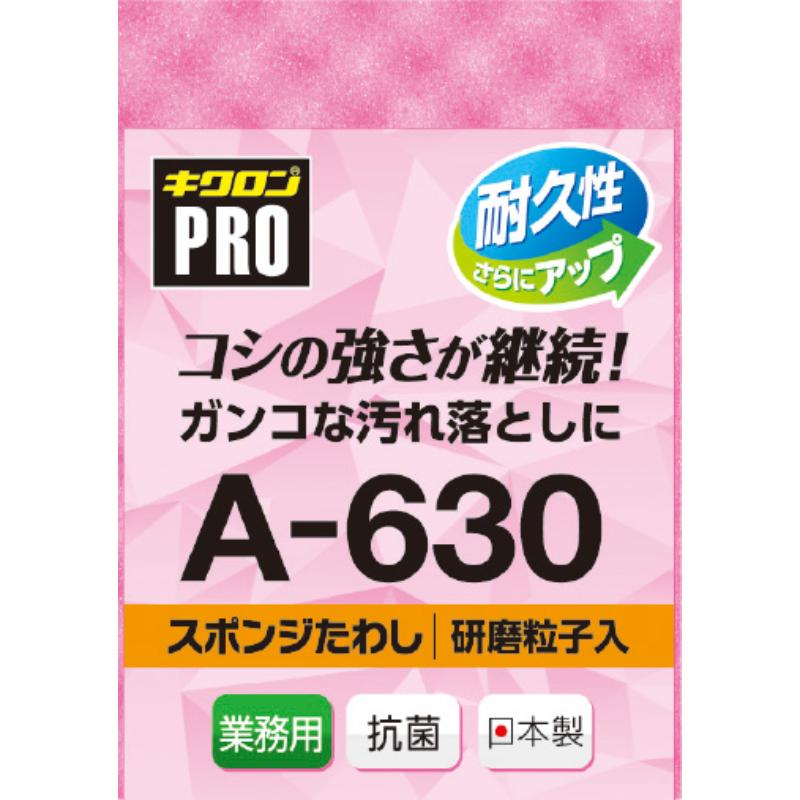 キクロン®
PRO

耐久性
さらにアップ

コシの強さが継続!
ガンコな汚れ落としに

A-630

スポンジたわし | 研磨粒子入

業務用
抗菌
日本製